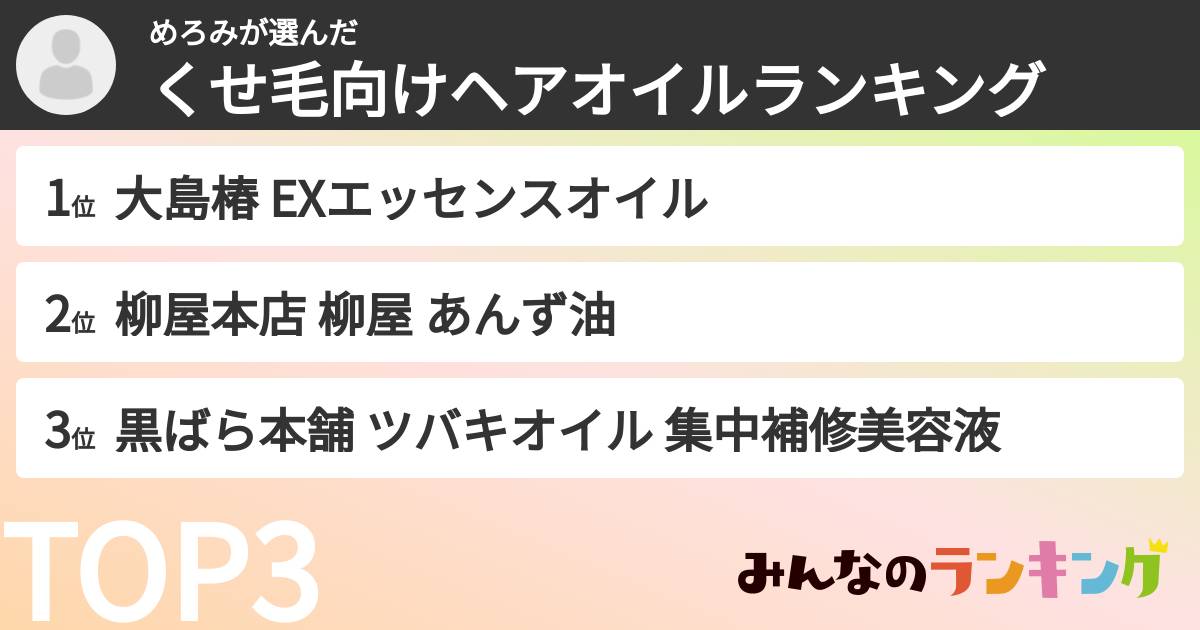 めろみが選んだ
くせ毛向けヘアオイルランキング

1位 大島椿 EXエッセンスオイル

2位 柳屋本店 柳屋 あんず油

3位 黒ばら本舗 ツバキオイル 集中補修美容液

TOP3

みんなのランキング